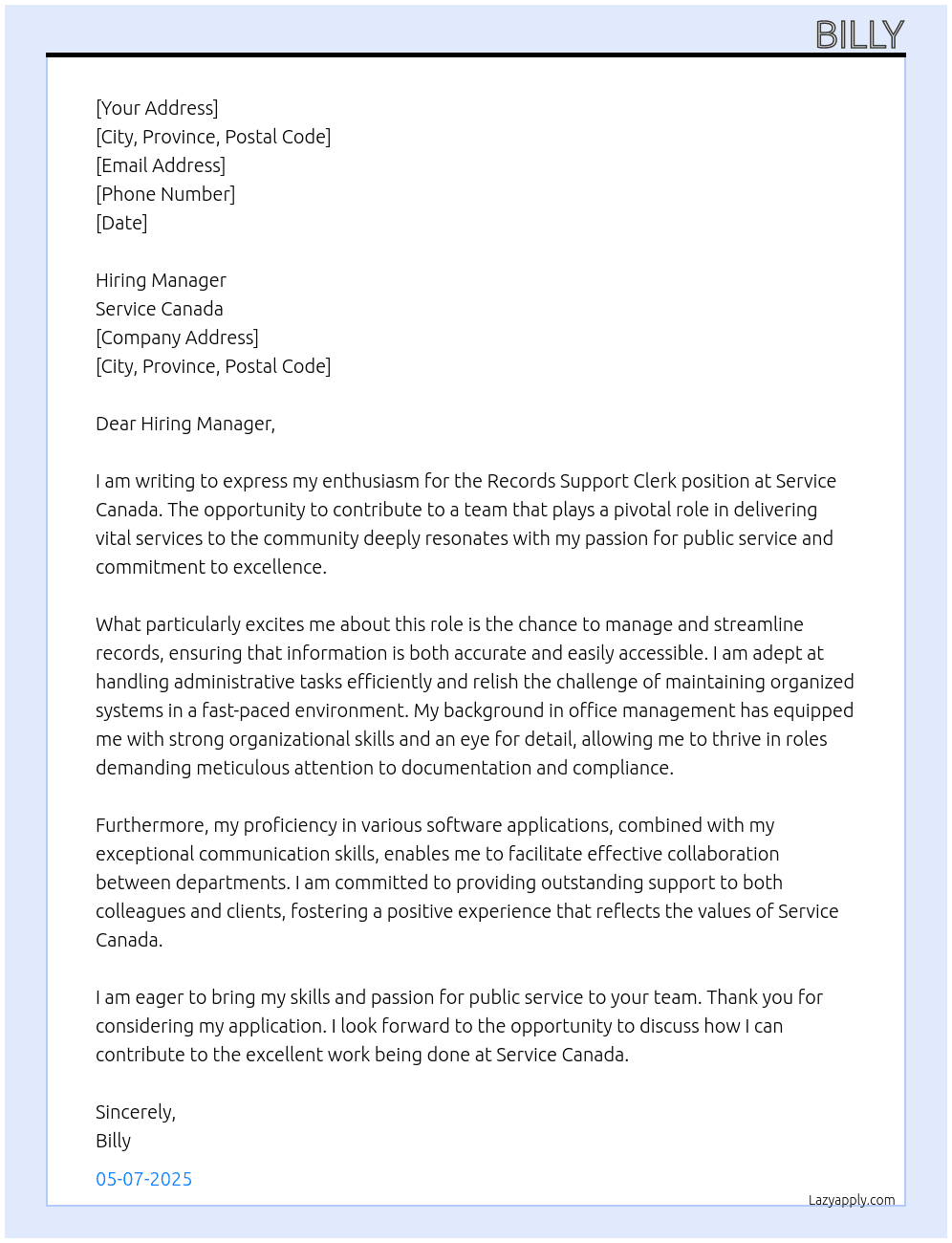 BILLY

[Your Address]
[City, Province, Postal Code]
[Email Address]
[Phone Number]
[Date]

Hiring Manager
Service Canada
[Company Address]
[City, Province, Postal Code]

Dear Hiring Manager,

I am writing to express my enthusiasm for the Records Support Clerk position at Service Canada. The opportunity to contribute to a team that plays a pivotal role in delivering vital services to the community deeply resonates with my passion for public service and commitment to excellence.

What particularly excites me about this role is the chance to manage and streamline records, ensuring that information is both accurate and easily accessible. I am adept at handling administrative tasks efficiently and relish the challenge of maintaining organized systems in a fast-paced environment. My background in office management has equipped me with strong organizational skills and an eye for detail, allowing me to thrive in roles demanding meticulous attention to documentation and compliance.

Furthermore, my proficiency in various software applications, combined with my exceptional communication skills, enables me to facilitate effective collaboration between departments. I am committed to providing outstanding support to both colleagues and clients, fostering a positive experience that reflects the values of Service Canada.

I am eager to bring my skills and passion for public service to your team. Thank you for considering my application. I look forward to the opportunity to discuss how I can contribute to the excellent work being done at Service Canada.

Sincerely,
Billy

05-07-2025

Lazyapply.com